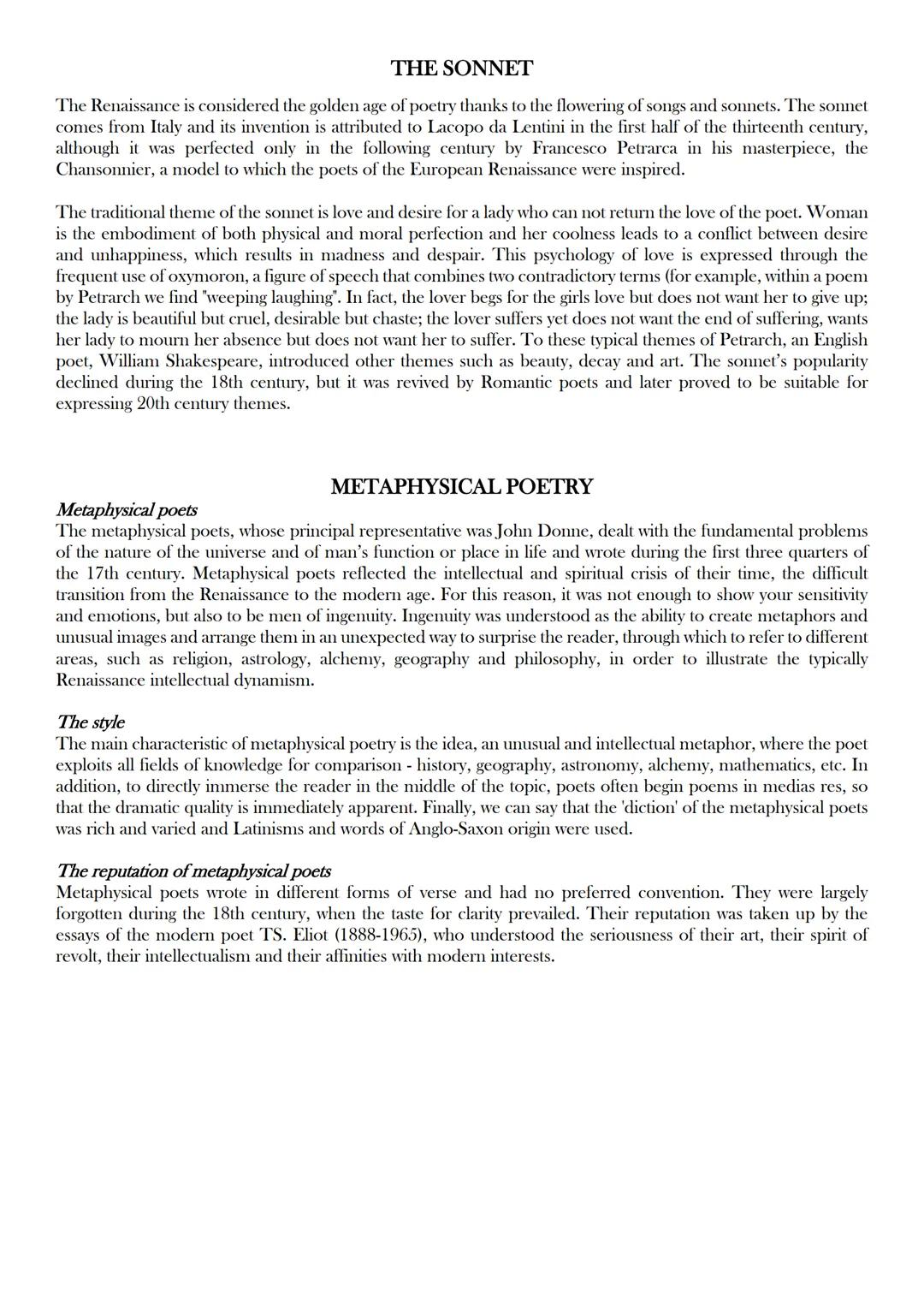 THE SONNET

The Renaissance is considered the golden age of poetry thanks to the flowering of songs and sonnets. The sonnet comes from Italy and its invention is attributed to Lacopo da Lentini in the first half of the thirteenth century, although it was perfected only in the following century by Francesco Petrarca in his masterpiece, the Chansonnier, a model to which the poets of the European Renaissance were inspired.

The traditional theme of the sonnet is love and desire for a lady who can not return the love of the poet. Woman is the embodiment of both physical and moral perfection and her coolness leads to a conflict between desire and unhappiness, which results in madness and despair. This psychology of love is expressed through the frequent use of oxymoron, a figure of speech that combines two contradictory terms (for example, within a poem by Petrarch we find "weeping laughing". In fact, the lover begs for the girls love but does not want her to give up; the lady is beautiful but cruel, desirable but chaste; the lover suffers yet does not want the end of suffering, wants her lady to mourn her absence but does not want her to suffer. To these typical themes of Petrarch, an English poet, William Shakespeare, introduced other themes such as beauty, decay and art. The sonnet's popularity declined during the 18th century, but it was revived by Romantic poets and later proved to be suitable for expressing 20th century themes.

METAPHYSICAL POETRY

Metaphysical poets
The metaphysical poets, whose principal representative was John Donne, dealt with the fundamental problems of the nature of the universe and of man's function or place in life and wrote during the first three quarters of the 17th century. Metaphysical poets reflected the intellectual and spiritual crisis of their time, the difficult transition from the Renaissance to the modern age. For this reason, it was not enough to show your sensitivity and emotions, but also to be men of ingenuity. Ingenuity was understood as the ability to create metaphors and unusual images and arrange them in an unexpected way to surprise the reader, through which to refer to different areas, such as religion, astrology, alchemy, geography and philosophy, in order to illustrate the typically Renaissance intellectual dynamism.

The style
The main characteristic of metaphysical poetry is the idea, an unusual and intellectual metaphor, where the poet exploits all fields of knowledge for comparison - history, geography, astronomy, alchemy, mathematics, etc. In addition, to directly immerse the reader in the middle of the topic, poets often begin poems in medias res, so that the dramatic quality is immediately apparent. Finally, we can say that the 'diction' of the metaphysical poets was rich and varied and Latinisms and words of Anglo-Saxon origin were used.

The reputation of metaphysical poets
Metaphysical poets wrote in different forms of verse and had no preferred convention. They were largely forgotten during the 18th century, when the taste for clarity prevailed. Their reputation was taken up by the essays of the modern poet TS. Eliot (1888-1965), who understood the seriousness of their art, their spirit of revolt, their intellectualism and their affinities with modern interests.